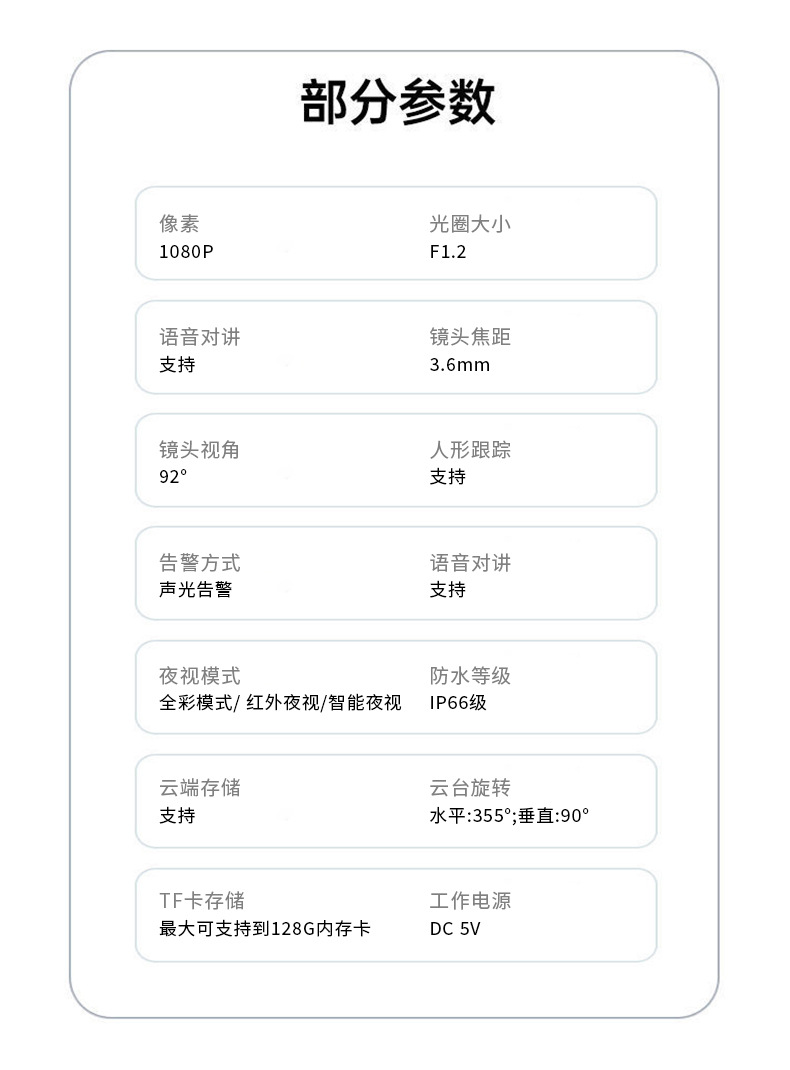 部分参数

像素
1080P

光圈大小
F1.2

语音对讲
支持

镜头焦距
3.6mm

镜头视角
92°

人形跟踪
支持

告警方式
声光告警

语音对讲
支持

夜视模式
全彩模式/ 红外夜视/智能夜视

防水等级
IP66级

云端存储
支持

云台旋转
水平:355°;垂直:90°

TF卡存储
最大可支持到128G内存卡

工作电源
DC 5V